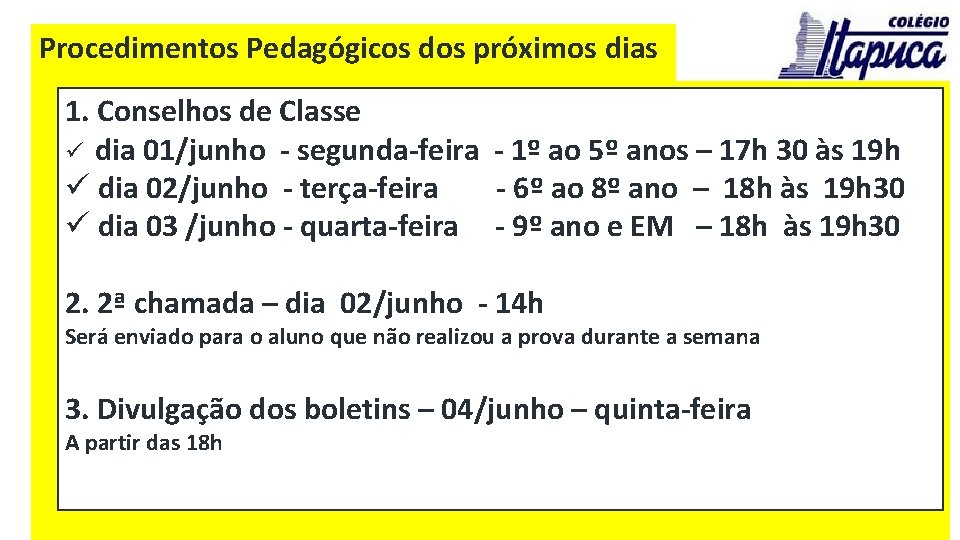 Procedimentos Pedagógicos dos próximos dias

COLÉGIO Itapuca

1. Conselhos de Classe
✓ dia 01/junho - segunda-feira - 1º ao 5º anos – 17h 30 às 19h
✓ dia 02/junho - terça-feira - 6º ao 8º ano – 18h às 19h30
✓ dia 03 /junho - quarta-feira - 9º ano e EM – 18h às 19h30

2. 2ª chamada – dia 02/junho - 14h
Será enviado para o aluno que não realizou a prova durante a semana

3. Divulgação dos boletins – 04/junho – quinta-feira
A partir das 18h